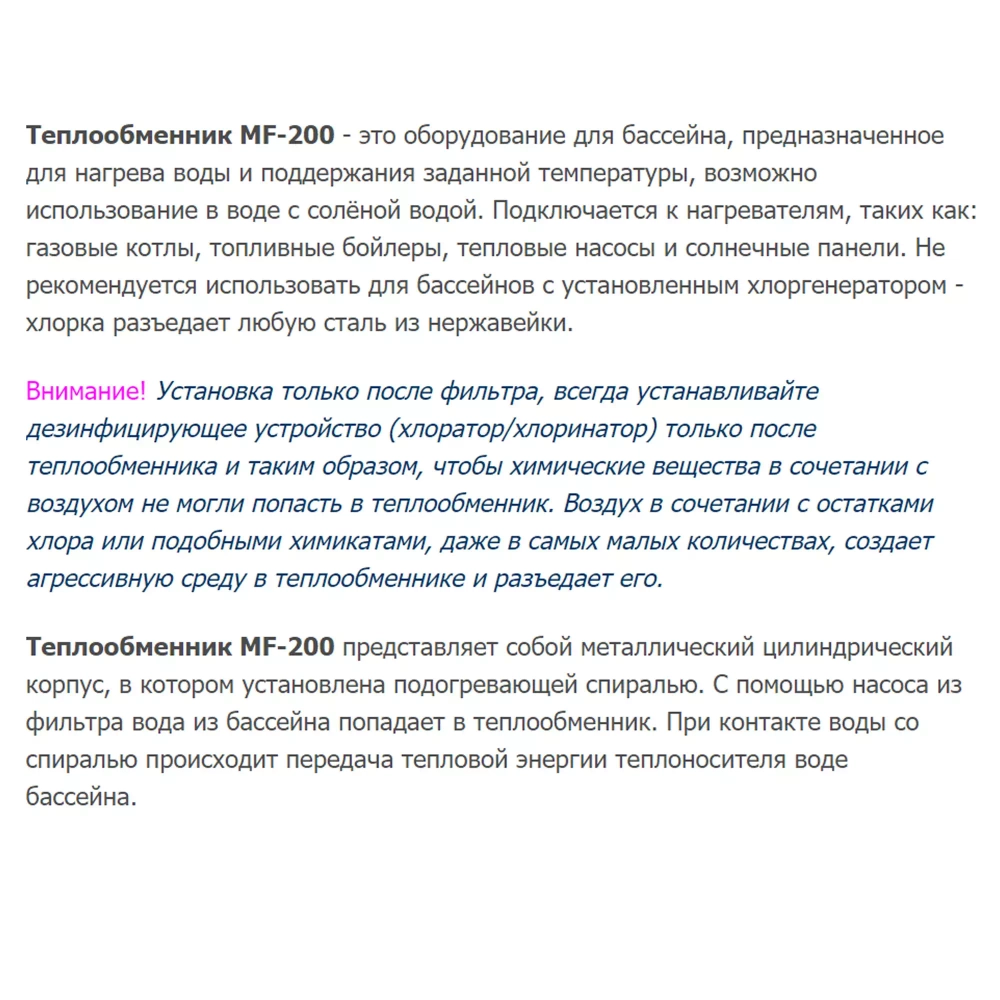 Теплообменник MF-200 - это оборудование для бассейна, предназначенное для нагрева воды и поддержания заданной температуры, возможно использование в воде с солёной водой. Подключается к нагревателям, таких как: газовые котлы, топливные бойлеры, тепловые насосы и солнечные панели. Не рекомендуется использовать для бассейнов с установленным хлоргенератором - хлорка разъедает любую сталь из нержавейки.

Внимание! Установка только после фильтра, всегда устанавливайте дезинфицирующее устройство (хлоратор/хлоринатор) только после теплообменника и таким образом, чтобы химические вещества в сочетании с воздухом не могли попасть в теплообменник. Воздух в сочетании с остатками хлора или подобными химикатами, даже в самых малых количествах, создает агрессивную среду в теплообменнике и разъедает его.

Теплообменник MF-200 представляет собой металлический цилиндрический корпус, в котором установлена подогревающей спиралью. С помощью насоса из фильтра вода из бассейна попадает в теплообменник. При контакте воды со спиралью происходит передача тепловой энергии теплоносителя воде бассейна.